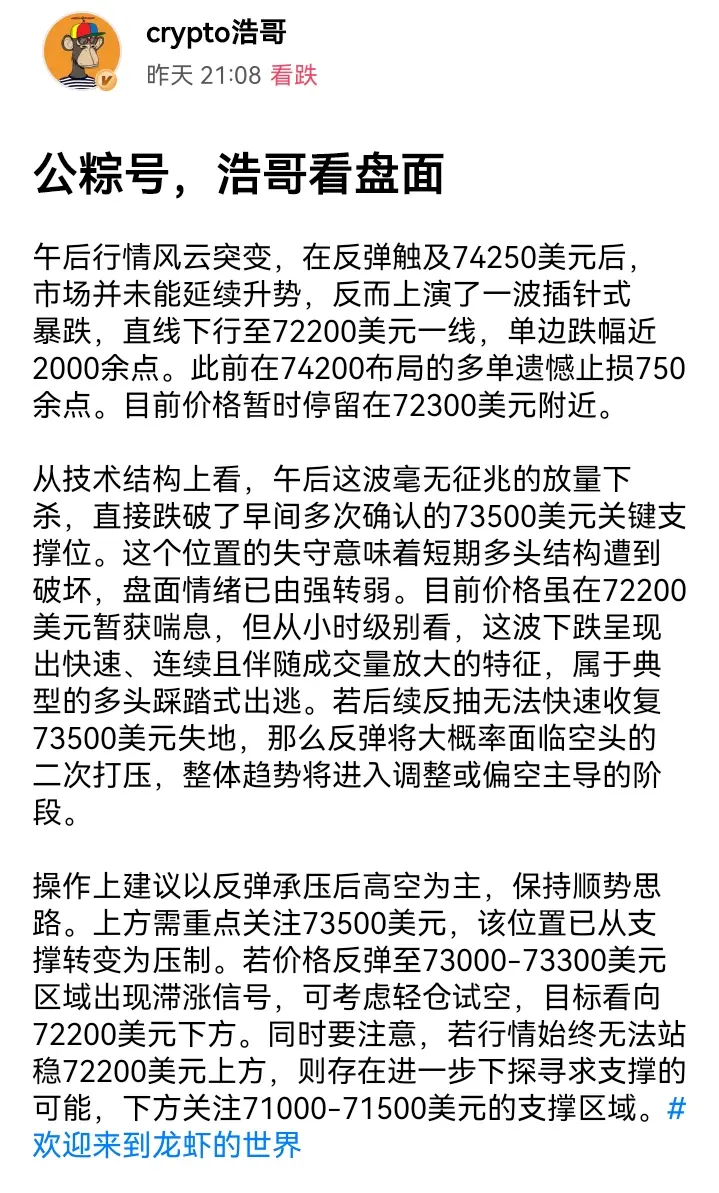 crypto浩哥
昨天 21:08 看跌

公粽号，浩哥看盘面

午后行情风云突变，在反弹触及74250美元后，市场并未能延续升势，反而上演了一波插针式暴跌，直线下行至72200美元一线，单边跌幅近2000余点。此前在74200布局的多单遗憾止损750余点。目前价格暂时停留在72300美元附近。

从技术结构上看，午后这波毫无征兆的放量下杀，直接跌破了早间多次确认的73500美元关键支撑位。这个位置的失守意味着短期多头结构遭到破坏，盘面情绪已由强转弱。目前价格虽在72200美元暂获喘息，但从小时级别看，这波下跌呈现出快速、连续且伴随成交量放大的特征，属于典型的多头踩踏式出逃。若后续反抽无法快速收复73500美元失地，那么反弹将大概率面临空头的二次打压，整体趋势将进入调整或偏空主导的阶段。

操作上建议以反弹承压后高空为主，保持顺势思路。上方需重点关注73500美元，该位置已从支撑转变为压制。若价格反弹至73000-73300美元区域出现滞涨信号，可考虑轻仓试空，目标看向72200美元下方。同时要注意，若行情始终无法站稳72200美元上方，则存在进一步下探寻求支撑的可能，下方关注71000-71500美元的支撑区域。#欢迎来到龙虾的世界